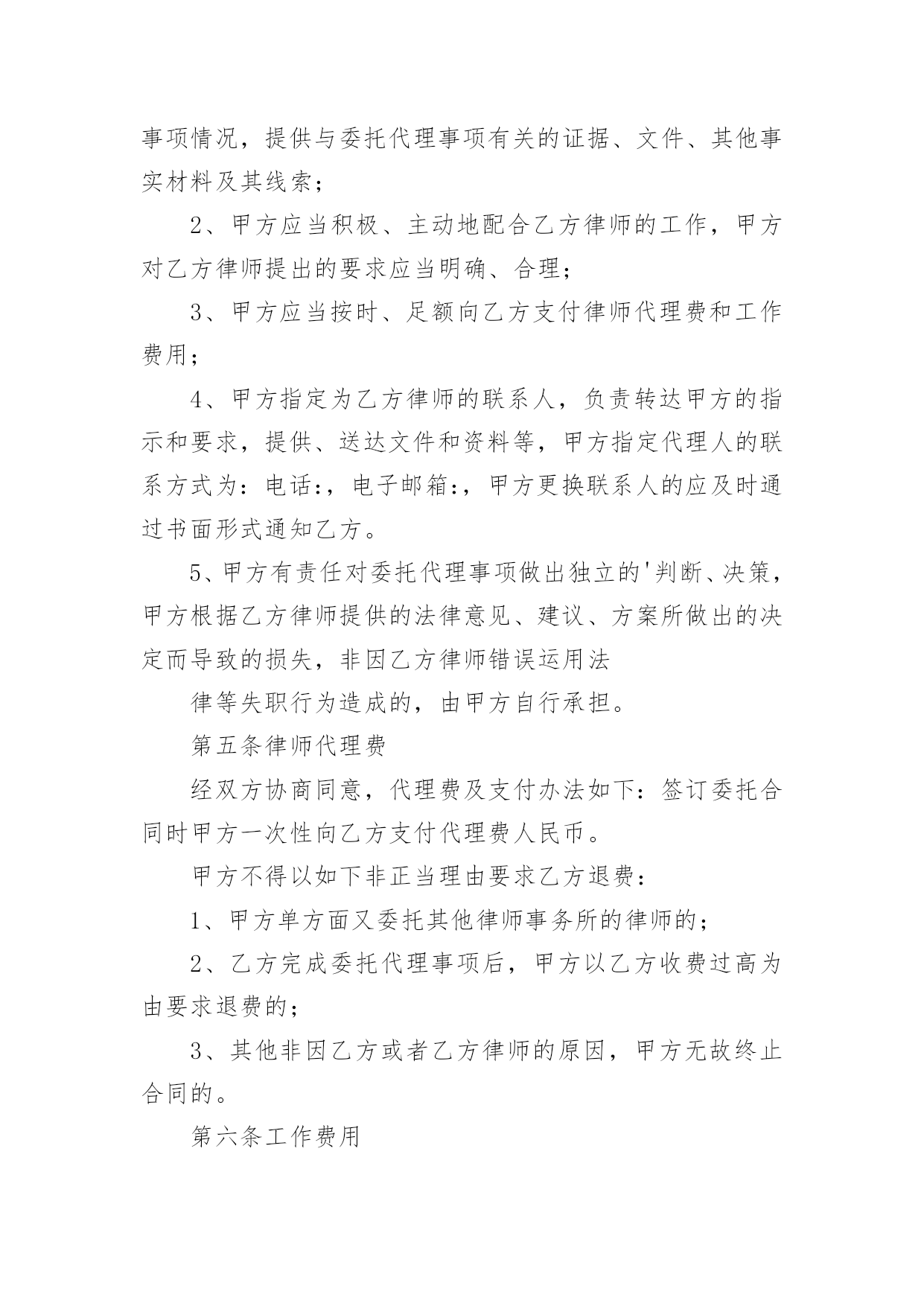 事项情况，提供与委托代理事项有关的证据、文件、其他事实材料及其线索；

2、甲方应当积极、主动地配合乙方律师的工作，甲方对乙方律师提出的要求应当明确、合理；

3、甲方应当按时、足额向乙方支付律师代理费和工作费用；

4、甲方指定为乙方律师的联系人，负责转达甲方的指示和要求，提供、送达文件和资料等，甲方指定代理人的联系方式为：电话:，电子邮箱:，甲方更换联系人的应及时通过书面形式通知乙方。

5、甲方有责任对委托代理事项做出独立的'判断、决策，甲方根据乙方律师提供的法律意见、建议、方案所做出的决定而导致的损失，非因乙方律师错误运用法

律等失职行为造成的，由甲方自行承担。

第五条律师代理费

经双方协商同意，代理费及支付办法如下：签订委托合同时甲方一次性向乙方支付代理费人民币。

甲方不得以如下非正当理由要求乙方退费：

1、甲方单方面又委托其他律师事务所的律师的；

2、乙方完成委托代理事项后，甲方以乙方收费过高为由要求退费的；

3、其他非因乙方或者乙方律师的原因，甲方无故终止合同的。

第六条工作费用